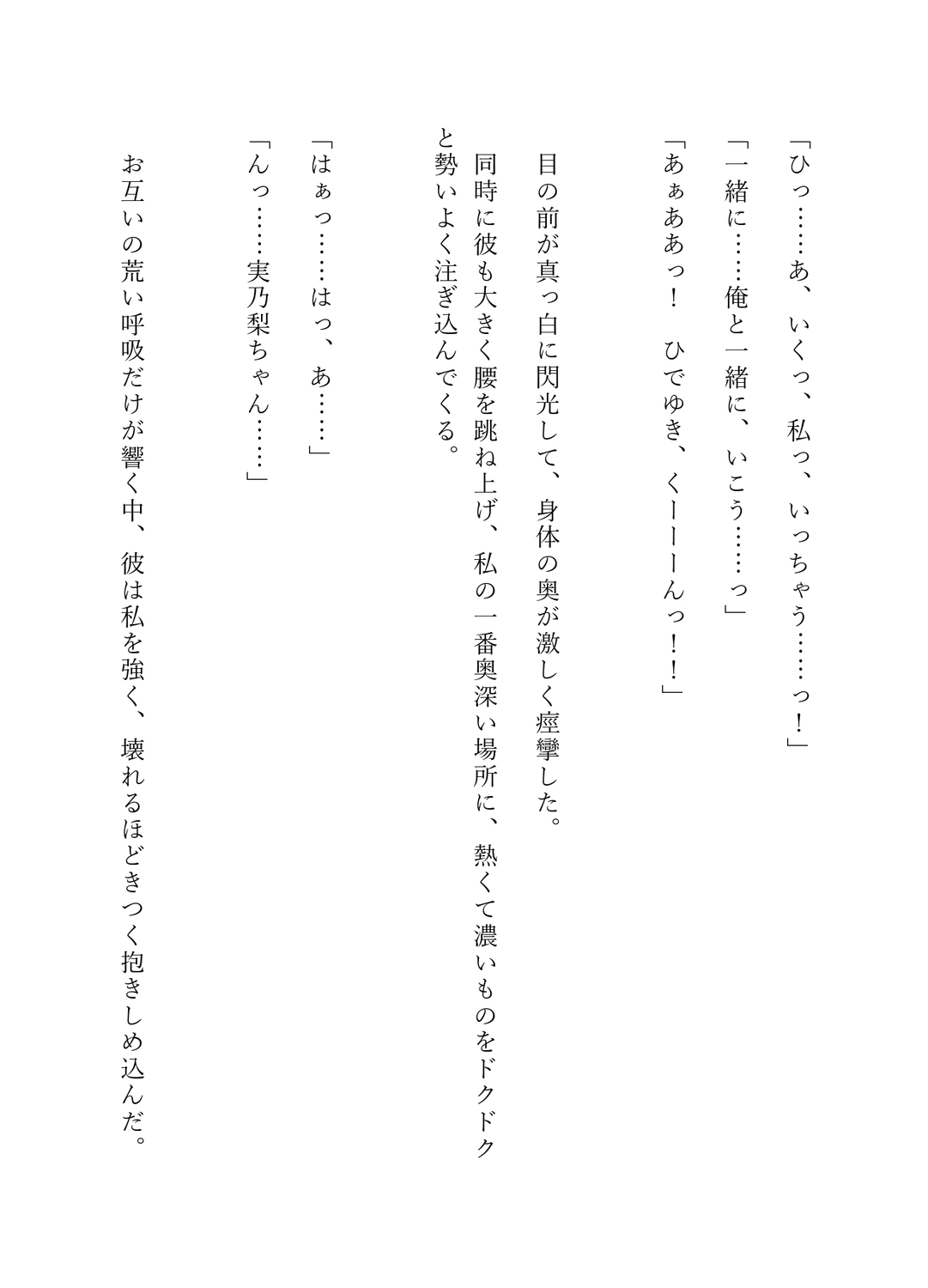 「ひっ……あ、いくっ、私っ、いっちゃう……っ！」

「一緒に……俺と一緒に、いこう……っ」

「あぁああっ！　ひでゆき、くーーーんっ！！」

目の前が真っ白に閃光して、身体の奥が激しく痙攣した。

同時に彼も大きく腰を跳ね上げ、私の一番奥深い場所に、熱くて濃いものをドクドクと勢いよく注ぎ込んでくる。

「はぁっ……はっ、あ……」

「んっ……実乃梨ちゃん……」

お互いの荒い呼吸だけが響く中、彼は私を強く、壊れるほどきつく抱きしめ込んだ。